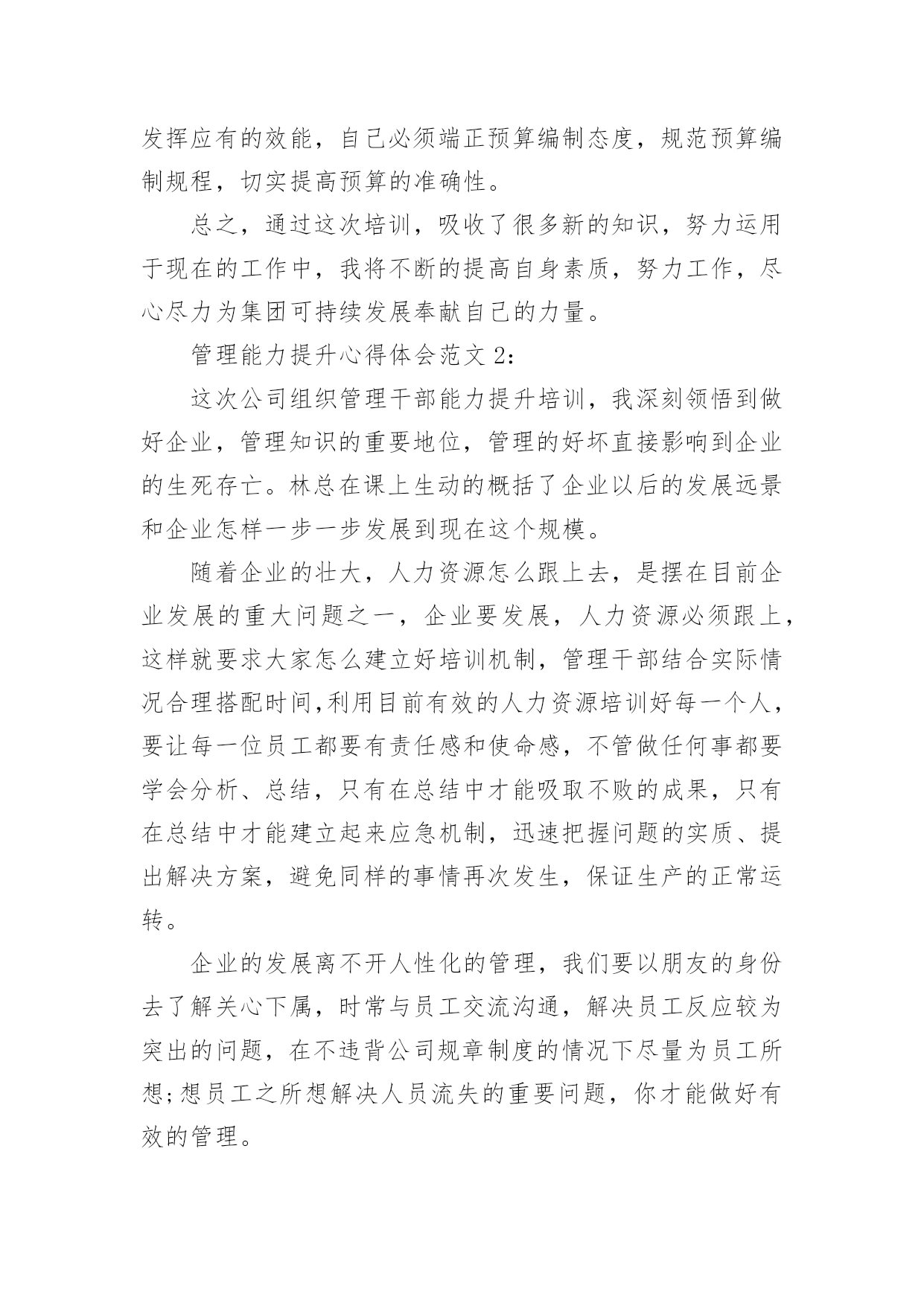 发挥应有的效能，自己必须端正预算编制态度，规范预算编制规程，切实提高预算的准确性。

总之，通过这次培训，吸收了很多新的知识，努力运用于现在的工作中，我将不断的提高自身素质，努力工作，尽心尽力为集团可持续发展奉献自己的力量。

管理能力提升心得体会范文 2：

这次公司组织管理干部能力提升培训，我深刻领悟到做好企业，管理知识的重要地位，管理的好坏直接影响到企业的生死存亡。林总在课上生动的概括了企业以后的发展远景和企业怎样一步一步发展到现在这个规模。

随着企业的壮大，人力资源怎么跟上去，是摆在目前企业发展的重大问题之一，企业要发展，人力资源必须跟上，这样就要求大家怎么建立好培训机制，管理干部结合实际情况合理搭配时间,利用目前有效的人力资源培训好每一个人，要让每一位员工都要有责任感和使命感，不管做任何事都要学会分析、总结，只有在总结中才能吸取不败的成果，只有在总结中才能建立起来应急机制，迅速把握问题的实质、提出解决方案，避免同样的事情再次发生，保证生产的正常运转。

企业的发展离不开人性化的管理，我们要以朋友的身份去了解关心下属，时常与员工交流沟通，解决员工反应较为突出的问题，在不违背公司规章制度的情况下尽量为员工所想;想员工之所想解决人员流失的重要问题，你才能做好有效的管理。